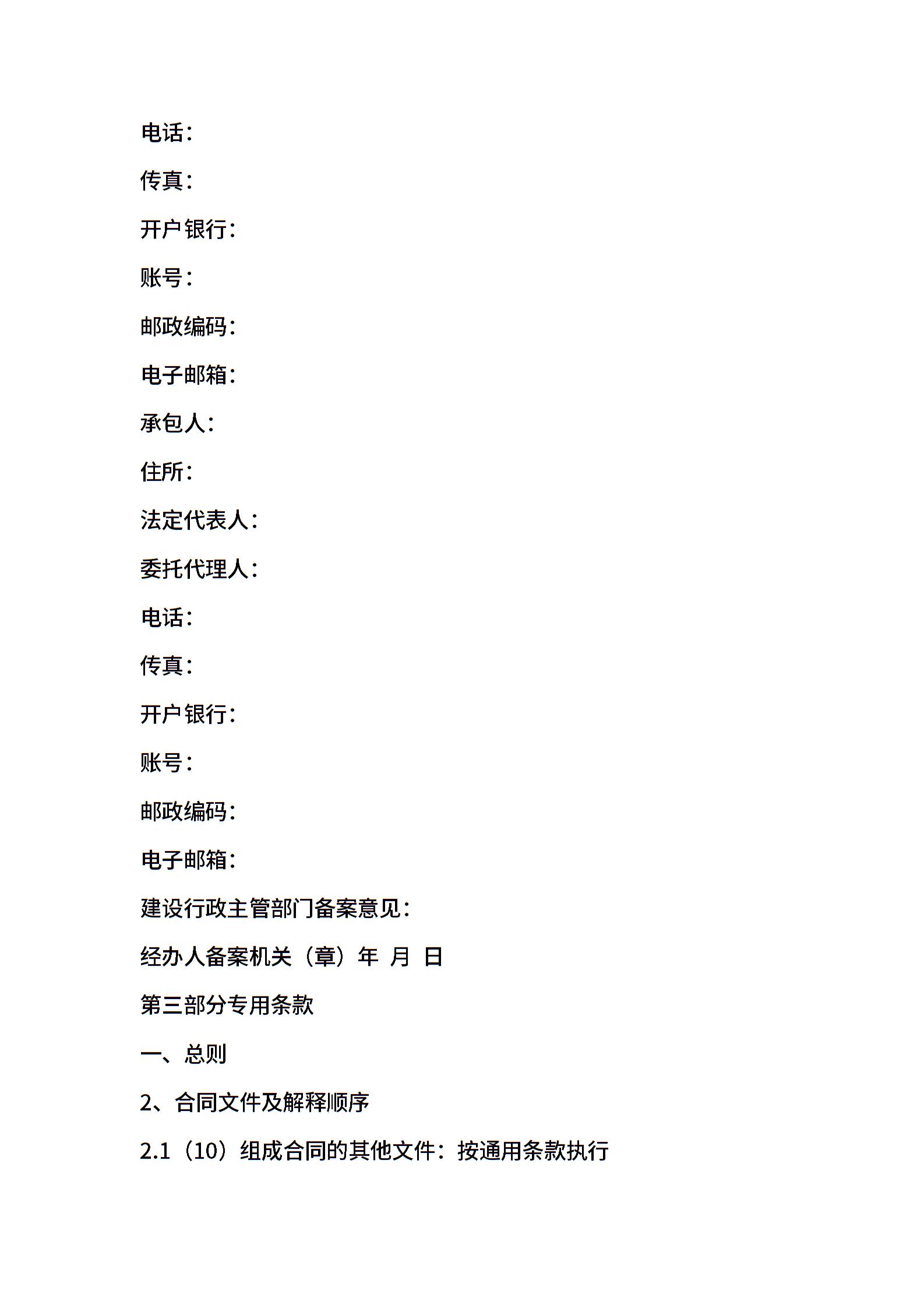 电话：

传真：

开户银行：

账号：

邮政编码：

电子邮箱：

承包人：

住所：

法定代表人：

委托代理人：

电话：

传真：

开户银行：

账号：

邮政编码：

电子邮箱：

建设行政主管部门备案意见：

经办人备案机关（章）年 月 日

第三部分专用条款

一、总则

2、合同文件及解释顺序

2.1（10）组成合同的其他文件：按通用条款执行